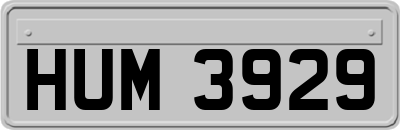 HUM 3929